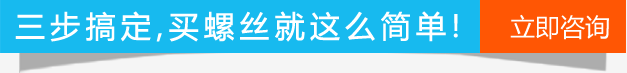 三步搞定,买螺丝就这么简单!

立即咨询